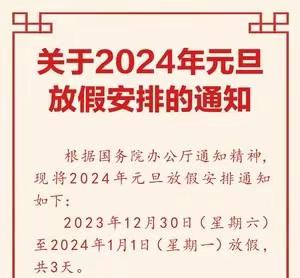 关于2024年元旦放假安排的通知

根据国务院办公厅通知精神，现将2024年元旦放假安排通知如下：

2023年12月30日（星期六）至2024年1月1日（星期一）放假，共3天。